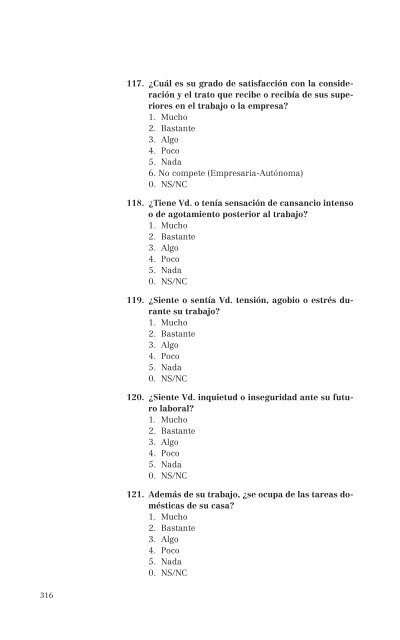 117. ¿Cuál es su grado de satisfacción con la consideración y el trato que recibe o recibía de sus superiores en el trabajo o la empresa?
1. Mucho
2. Bastante
3. Algo
4. Poco
5. Nada
6. No compete (Empresaria-Autónoma)
0. NS/NC

118. ¿Tiene Vd. o tenía sensación de cansancio intenso o de agotamiento posterior al trabajo?
1. Mucho
2. Bastante
3. Algo
4. Poco
5. Nada
0. NS/NC

119. ¿Siente o sentía Vd. tensión, agobio o estrés durante su trabajo?
1. Mucho
2. Bastante
3. Algo
4. Poco
5. Nada
0. NS/NC

120. ¿Siente Vd. inquietud o inseguridad ante su futuro laboral?
1. Mucho
2. Bastante
3. Algo
4. Poco
5. Nada
0. NS/NC

121. Además de su trabajo, ¿se ocupa de las tareas domésticas de su casa?
1. Mucho
2. Bastante
3. Algo
4. Poco
5. Nada
0. NS/NC

316